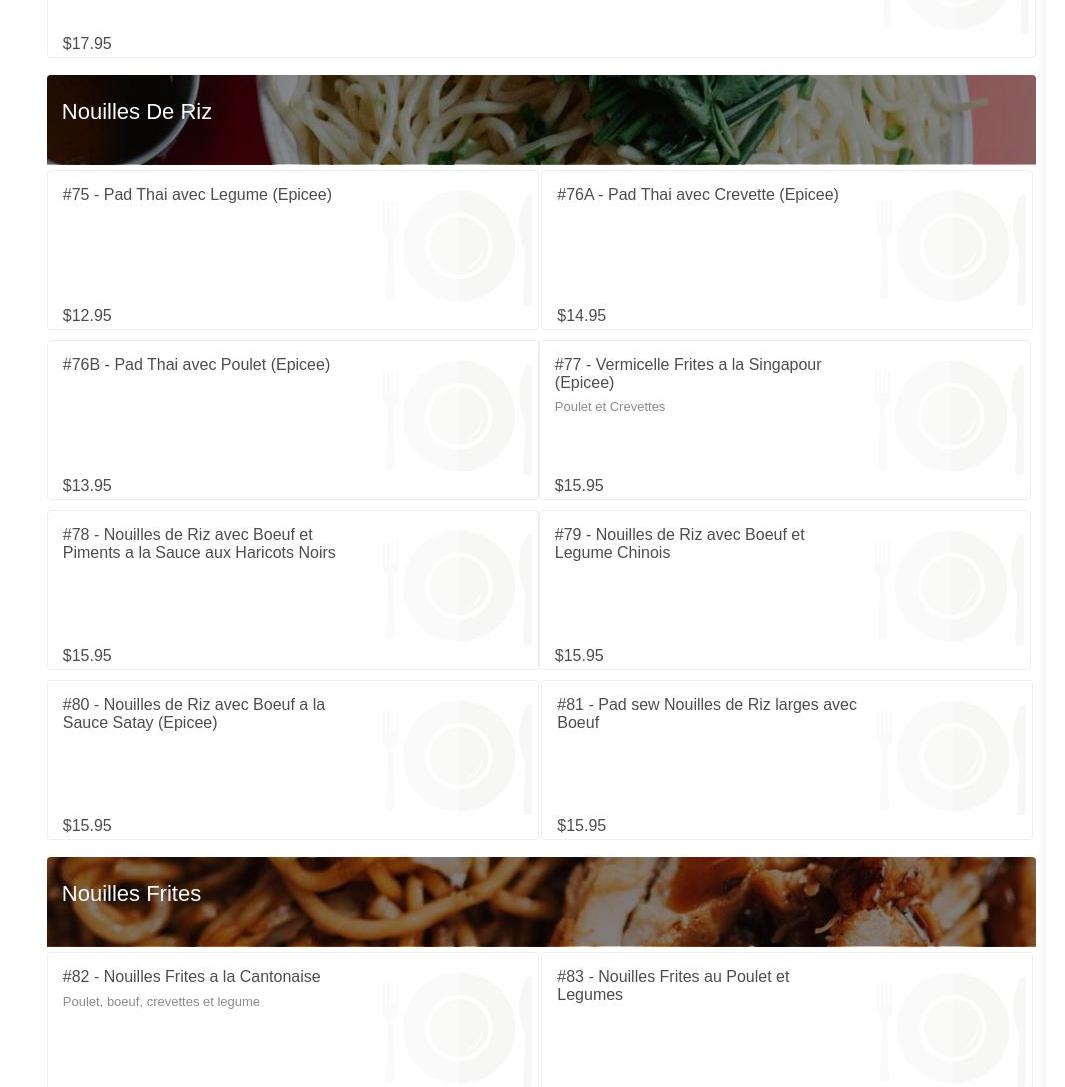 $17.95

Nouilles De Riz

#75 - Pad Thai avec Legume (Epicee)

$12.95

#76A - Pad Thai avec Crevette (Epicee)

$14.95

#76B - Pad Thai avec Poulet (Epicee)

$13.95

#77 - Vermicelle Frites a la Singapour (Epicee)

Poulet et Crevettes

$15.95

#78 - Nouilles de Riz avec Boeuf et Piments a la Sauce aux Haricots Noirs

$15.95

#79 - Nouilles de Riz avec Boeuf et Legume Chinois

$15.95

#80 - Nouilles de Riz avec Boeuf a la Sauce Satay (Epicee)

$15.95

#81 - Pad sew Nouilles de Riz larges avec Boeuf

$15.95

Nouilles Frites

#82 - Nouilles Frites a la Cantonaise

Poulet, boeuf, crevettes et legume

#83 - Nouilles Frites au Poulet et Legumes